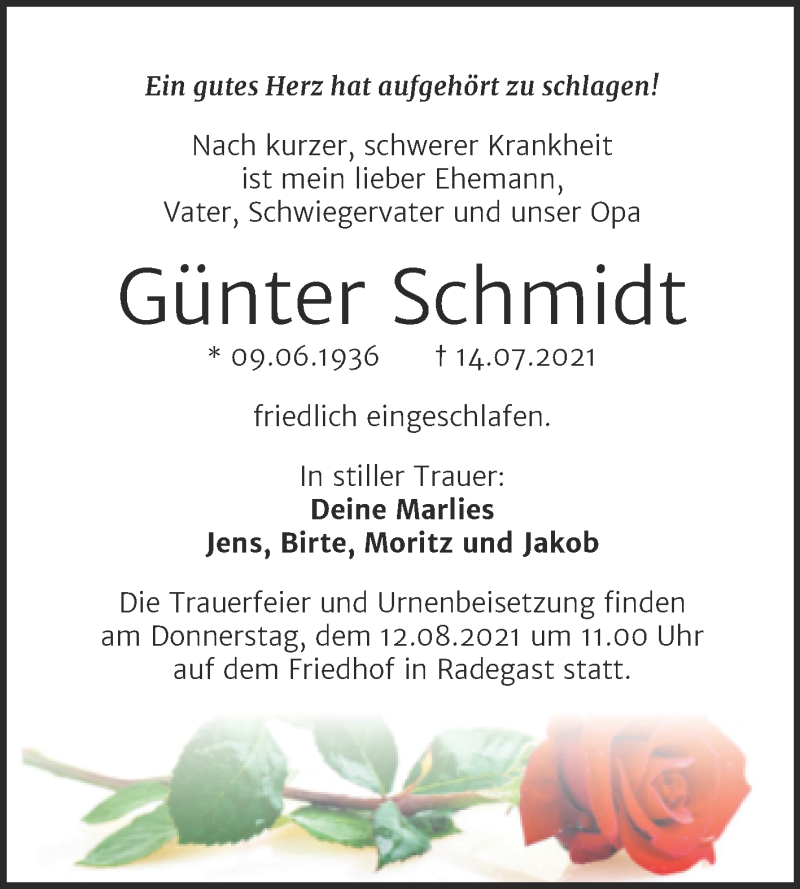 Ein gutes Herz hat aufgehört zu schlagen!

Nach kurzer, schwerer Krankheit ist mein lieber Ehemann, Vater, Schwiegervater und unser Opa

Günter Schmidt

* 09.06.1936 † 14.07.2021

friedlich eingeschlafen.

In stiller Trauer:
Deine Marlies
Jens, Birte, Moritz und Jakob

Die Trauerfeier und Urnenbeisetzung finden am Donnerstag, dem 12.08.2021 um 11.00 Uhr auf dem Friedhof in Radegast statt.